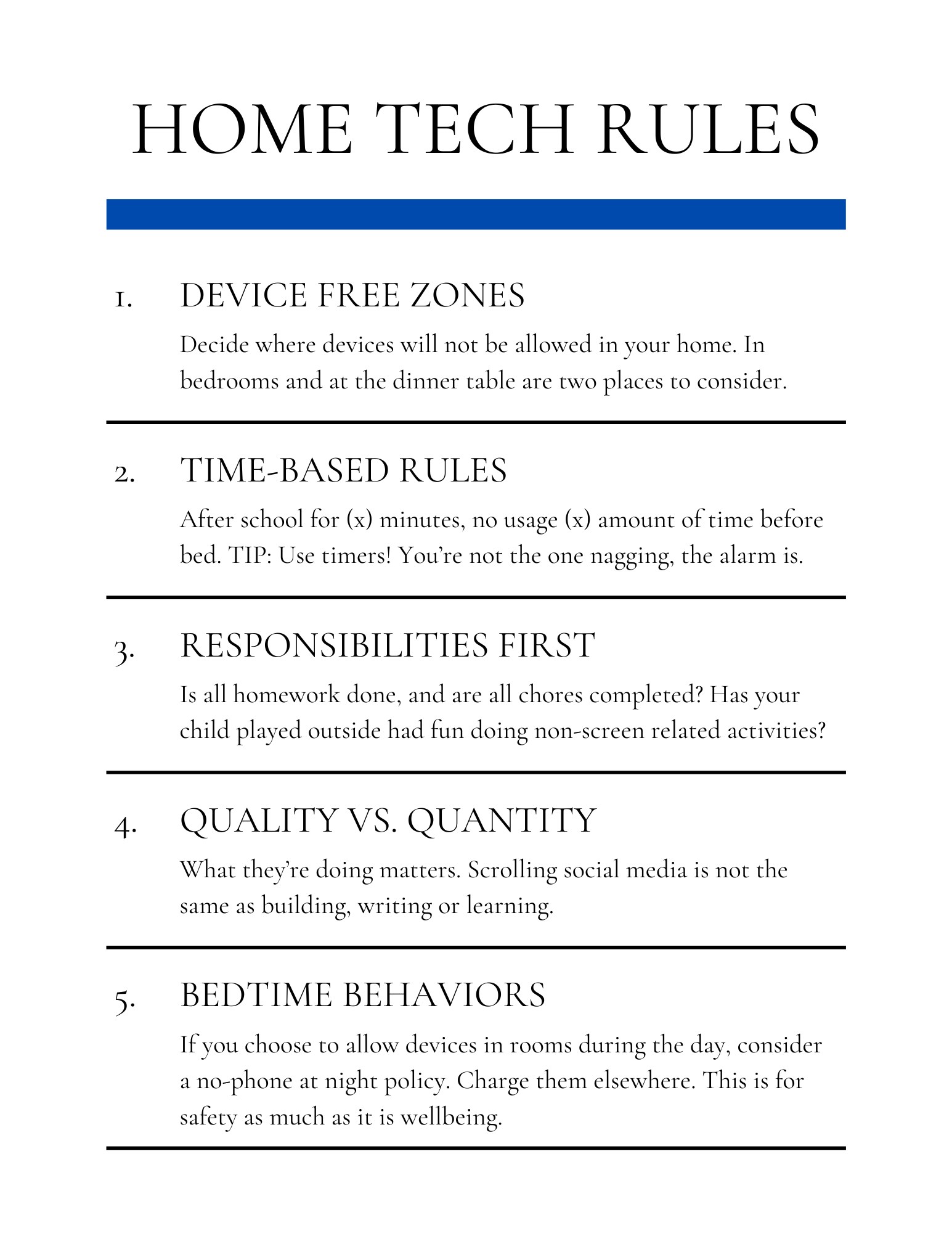 HOME TECH RULES

1. DEVICE FREE ZONES

Decide where devices will not be allowed in your home. In bedrooms and at the dinner table are two places to consider.

2. TIME-BASED RULES

After school for (x) minutes, no usage (x) amount of time before bed. TIP: Use timers! You're not the one nagging, the alarm is.

3. RESPONSIBILITIES FIRST

Is all homework done, and are all chores completed? Has your child played outside had fun doing non-screen related activities?

4. QUALITY VS. QUANTITY

What they're doing matters. Scrolling social media is not the same as building, writing or learning.

5. BEDTIME BEHAVIORS

If you choose to allow devices in rooms during the day, consider a no-phone at night policy. Charge them elsewhere. This is for safety as much as it is wellbeing.